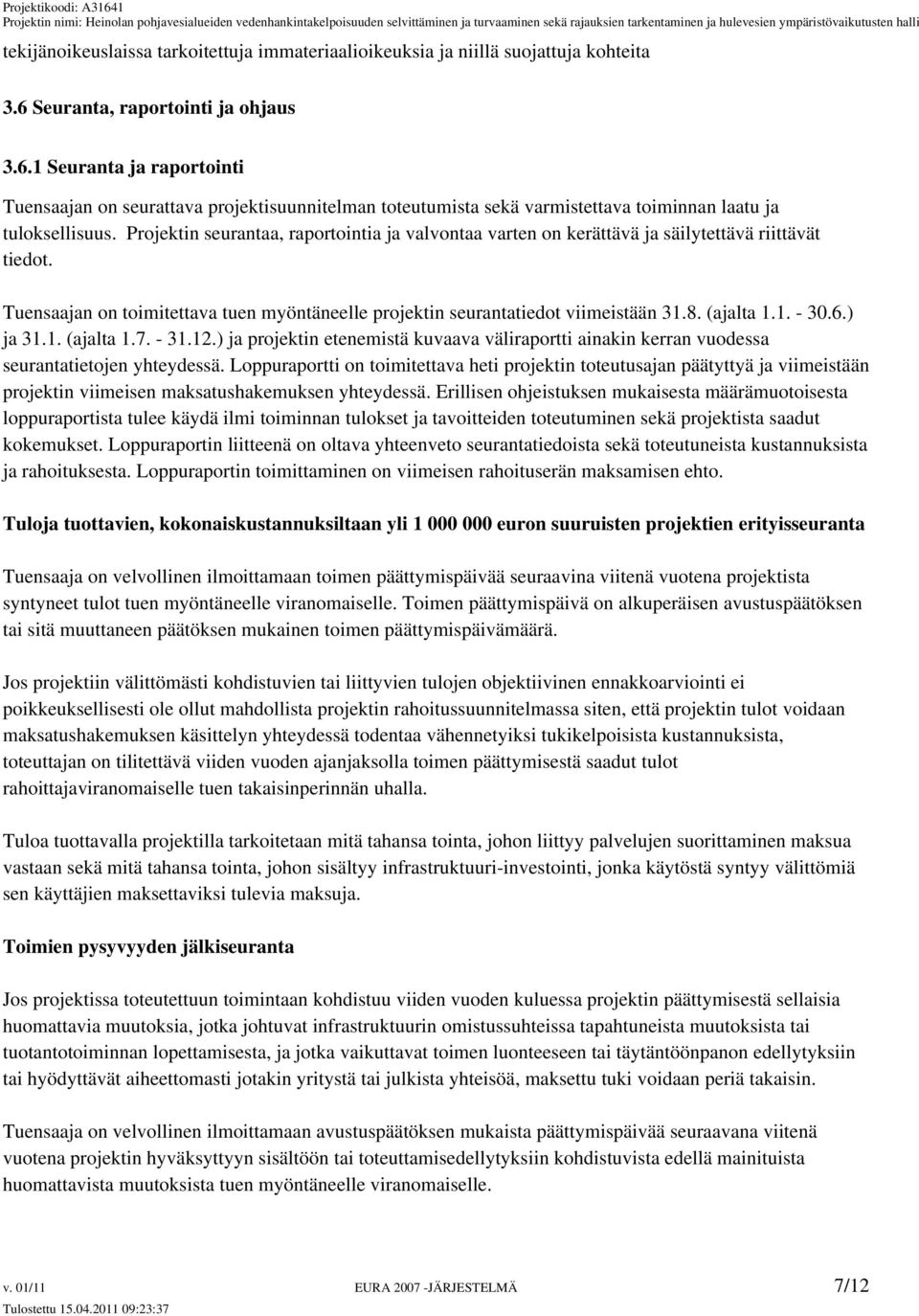 Projektikoodi: A31641
Projektin nimi: Heinolan pohjavesialueiden vedenhankintakelpoisuuden selvittäminen ja turvaaminen sekä rajauksien tarkentaminen ja hulevesien ympäristövaikutusten halli

tekijänoikeuslaissa tarkoitettuja immateriaalioikeuksia ja niillä suojattuja kohteita

3.6 Seuranta, raportointi ja ohjaus

3.6.1 Seuranta ja raportointi

Tuensaajan on seurattava projektisuunnitelman toteutumista sekä varmistettava toiminnan laatu ja tuloksellisuus. Projektin seurantaa, raportointia ja valvontaa varten on kerättävä ja säilytettävä riittävät tiedot.

Tuensaajan on toimitettava tuen myöntäneelle projektin seurantatiedot viimeistään 31.8. (ajalta 1.1. - 30.6.) ja 31.1. (ajalta 1.7. - 31.12.) ja projektin etenemistä kuvaava väliraportti ainakin kerran vuodessa seurantatietojen yhteydessä. Loppuraportti on toimitettava heti projektin toteutusajan päätyttyä ja viimeistään projektin viimeisen maksatushakemuksen yhteydessä. Erillisen ohjeistuksen mukaisesta määrämuotoisesta loppuraportista tulee käydä ilmi toiminnan tulokset ja tavoitteiden toteutuminen sekä projektista saadut kokemukset. Loppuraportin liitteenä on oltava yhteenveto seurantatiedoista sekä toteutuneista kustannuksista ja rahoituksesta. Loppuraportin toimittaminen on viimeisen rahoituserän maksamisen ehto.

Tuloja tuottavien, kokonaiskustannuksiltaan yli 1 000 000 euron suuruisten projektien erityisseuranta

Tuensaaja on velvollinen ilmoittamaan toimen päättymispäivää seuraavina viitenä vuotena projektista syntyneet tulot tuen myöntäneelle viranomaiselle. Toimen päättymispäivä on alkuperäisen avustuspäätöksen tai sitä muuttaneen päätöksen mukainen toimen päättymispäivämäärä.

Jos projektiin välittömästi kohdistuvien tai liittyvien tulojen objektiivinen ennakkoarviointi ei poikkeuksellisesti ole ollut mahdollista projektin rahoitussuunnitelmassa siten, että projektin tulot voidaan maksatushakemuksen käsittelyn yhteydessä todentaa vähennetyiksi tukikelpoisista kustannuksista, toteuttajan on tilitettävä viiden vuoden ajanjaksolla toimen päättymisestä saadut tulot rahoittajaviranomaiselle tuen takaisinperinnän uhalla.

Tuloa tuottavalla projektilla tarkoitetaan mitä tahansa tointa, johon liittyy palvelujen suorittaminen maksua vastaan sekä mitä tahansa tointa, johon sisältyy infrastruktuuri-investointi, jonka käytöstä syntyy välittömiä sen käyttäjien maksettaviksi tulevia maksuja.

Toimien pysyvyyden jälkiseuranta

Jos projektissa toteutettuun toimintaan kohdistuu viiden vuoden kuluessa projektin päättymisestä sellaisia huomattavia muutoksia, jotka johtuvat infrastruktuurin omistussuhteissa tapahtuneista muutoksista tai tuotantotoiminnan lopettamisesta, ja jotka vaikuttavat toimen luonteeseen tai täytäntöönpanon edellytyksiin tai hyödyttävät aiheettomasti jotakin yritystä tai julkista yhteisöä, maksettu tuki voidaan periä takaisin.

Tuensaaja on velvollinen ilmoittamaan avustuspäätöksen mukaista päättymispäivää seuraavana viitenä vuotena projektin hyväksyttyyn sisältöön tai toteuttamisedellytyksiin kohdistuvista edellä mainituista huomattavista muutoksista tuen myöntäneelle viranomaiselle.

v. 01/11 EURA 2007 -JÄRJESTELMÄ 7/12
Tulostettu 15.04.2011 09:23:37